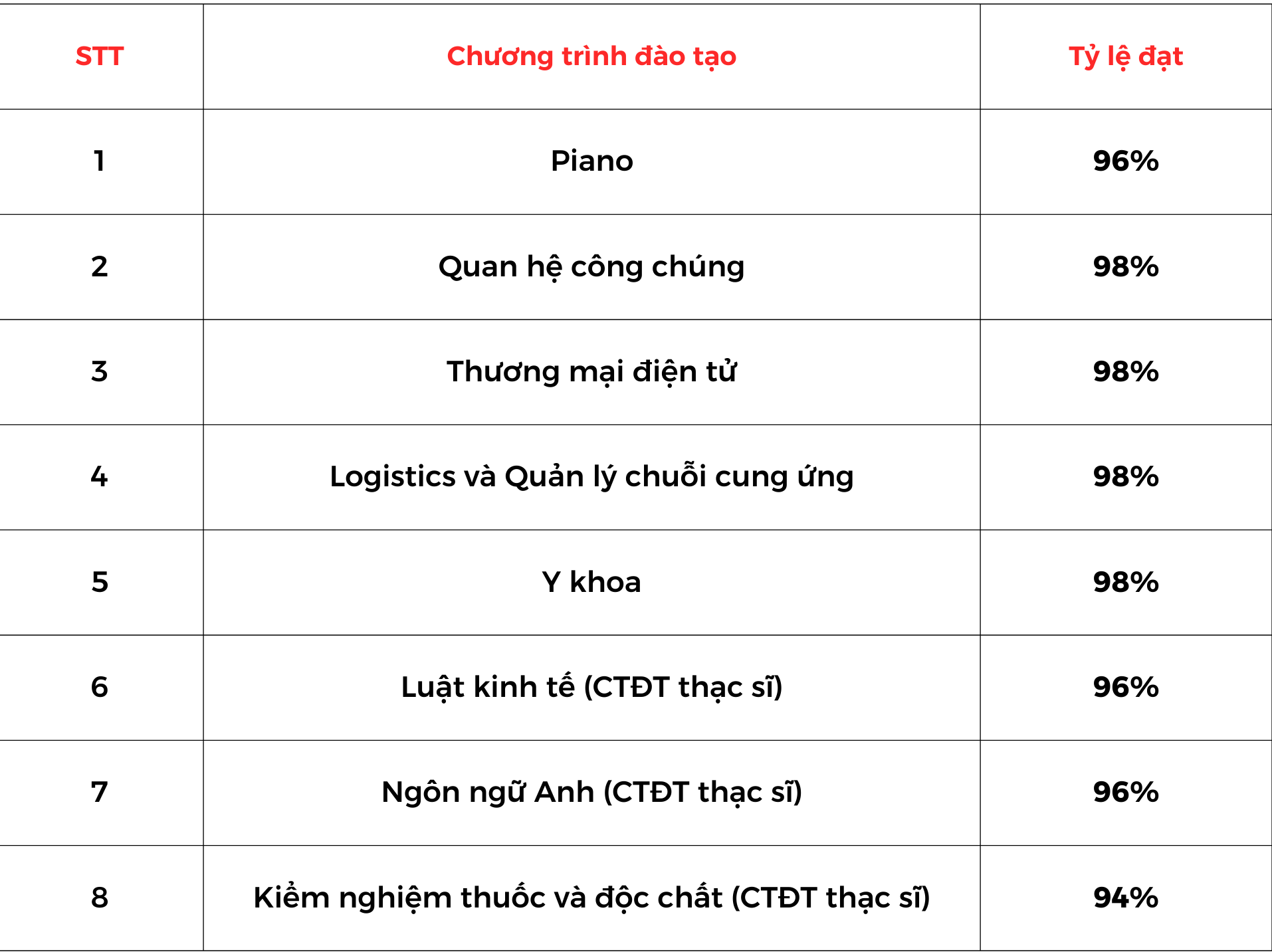 | STT | Chương trình đào tạo | Tỷ lệ đạt |
|---|---|---|
| 1 | Piano | 96% |
| 2 | Quan hệ công chúng | 98% |
| 3 | Thương mại điện tử | 98% |
| 4 | Logistics và Quản lý chuỗi cung ứng | 98% |
| 5 | Y khoa | 98% |
| 6 | Luật kinh tế (CTĐT thạc sĩ) | 96% |
| 7 | Ngôn ngữ Anh (CTĐT thạc sĩ) | 96% |
| 8 | Kiểm nghiệm thuốc và độc chất (CTĐT thạc sĩ) | 94% |